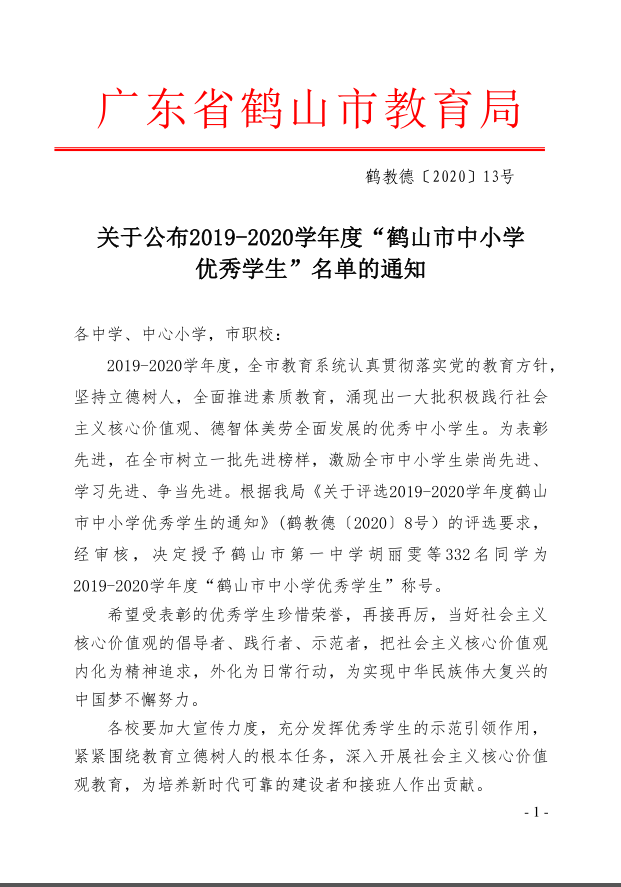 广东省鹤山市教育局

鹤教德〔2020〕13号

关于公布2019-2020学年度“鹤山市中小学优秀学生”名单的通知

各中学、中心小学，市职校：

2019-2020学年度，全市教育系统认真贯彻落实党的教育方针，坚持立德树人，全面推进素质教育，涌现出一大批积极践行社会主义核心价值观、德智体美劳全面发展的优秀中小学生。为表彰先进，在全市树立一批先进榜样，激励全市中小学生崇尚先进、学习先进、争当先进。根据我局《关于评选2019-2020学年度鹤山市中小学优秀学生的通知》（鹤教德〔2020〕8号）的评选要求，经审核，决定授予鹤山市第一中学胡丽雯等332名同学为2019-2020学年度“鹤山市中小学优秀学生”称号。

希望受表彰的优秀学生珍惜荣誉，再接再厉，当好社会主义核心价值观的倡导者、践行者、示范者，把社会主义核心价值观内化为精神追求，外化为日常行动，为实现中华民族伟大复兴的中国梦不懈努力。

各校要加大宣传力度，充分发挥优秀学生的示范引领作用，紧紧围绕教育立德树人的根本任务，深入开展社会主义核心价值观教育，为培养新时代可靠的建设者和接班人作出贡献。

- 1 -